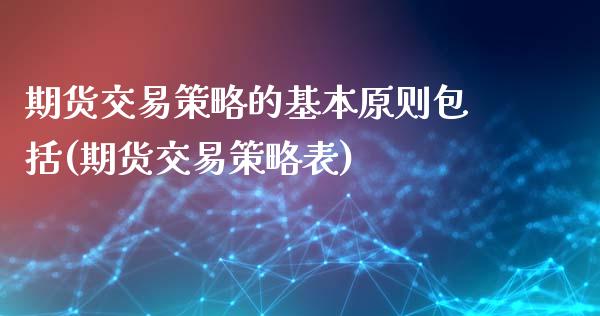 期货交易策略的基本原则包括(期货交易策略表)